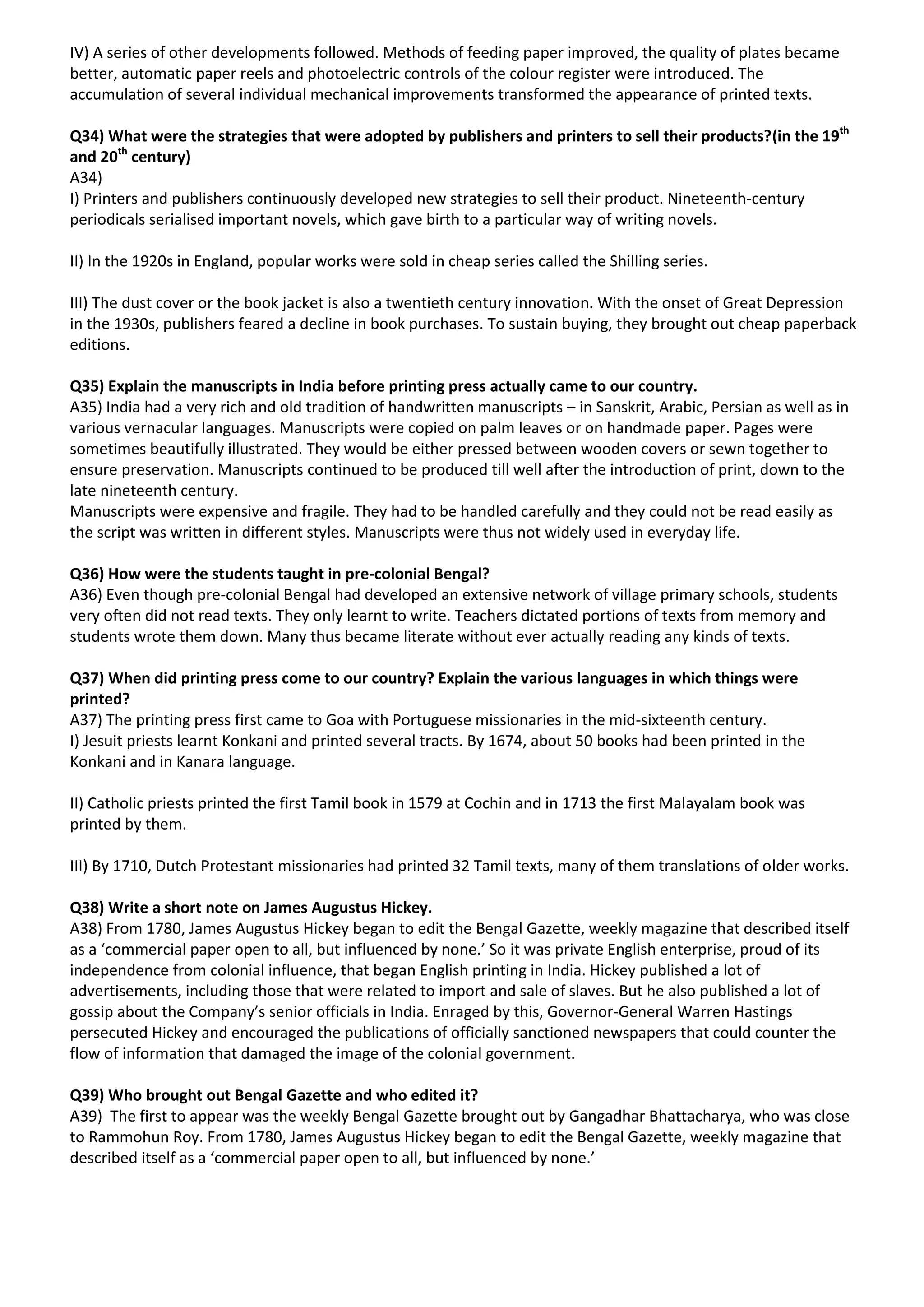 IV) A series of other developments followed. Methods of feeding paper improved, the quality of plates became better, automatic paper reels and photoelectric controls of the colour register were introduced. The accumulation of several individual mechanical improvements transformed the appearance of printed texts.

Q34) What were the strategies that were adopted by publishers and printers to sell their products?(in the 19$^{th}$ and 20$^{th}$ century)
A34)
I) Printers and publishers continuously developed new strategies to sell their product. Nineteenth-century periodicals serialised important novels, which gave birth to a particular way of writing novels.

II) In the 1920s in England, popular works were sold in cheap series called the Shilling series.

III) The dust cover or the book jacket is also a twentieth century innovation. With the onset of Great Depression in the 1930s, publishers feared a decline in book purchases. To sustain buying, they brought out cheap paperback editions.

Q35) Explain the manuscripts in India before printing press actually came to our country.
A35) India had a very rich and old tradition of handwritten manuscripts – in Sanskrit, Arabic, Persian as well as in various vernacular languages. Manuscripts were copied on palm leaves or on handmade paper. Pages were sometimes beautifully illustrated. They would be either pressed between wooden covers or sewn together to ensure preservation. Manuscripts continued to be produced till well after the introduction of print, down to the late nineteenth century.
Manuscripts were expensive and fragile. They had to be handled carefully and they could not be read easily as the script was written in different styles. Manuscripts were thus not widely used in everyday life.

Q36) How were the students taught in pre-colonial Bengal?
A36) Even though pre-colonial Bengal had developed an extensive network of village primary schools, students very often did not read texts. They only learnt to write. Teachers dictated portions of texts from memory and students wrote them down. Many thus became literate without ever actually reading any kinds of texts.

Q37) When did printing press come to our country? Explain the various languages in which things were printed?
A37) The printing press first came to Goa with Portuguese missionaries in the mid-sixteenth century.
I) Jesuit priests learnt Konkani and printed several tracts. By 1674, about 50 books had been printed in the Konkani and in Kanara language.

II) Catholic priests printed the first Tamil book in 1579 at Cochin and in 1713 the first Malayalam book was printed by them.

III) By 1710, Dutch Protestant missionaries had printed 32 Tamil texts, many of them translations of older works.

Q38) Write a short note on James Augustus Hickey.
A38) From 1780, James Augustus Hickey began to edit the Bengal Gazette, weekly magazine that described itself as a ‘commercial paper open to all, but influenced by none.’ So it was private English enterprise, proud of its independence from colonial influence, that began English printing in India. Hickey published a lot of advertisements, including those that were related to import and sale of slaves. But he also published a lot of gossip about the Company’s senior officials in India. Enraged by this, Governor-General Warren Hastings persecuted Hickey and encouraged the publications of officially sanctioned newspapers that could counter the flow of information that damaged the image of the colonial government.

Q39) Who brought out Bengal Gazette and who edited it?
A39) The first to appear was the weekly Bengal Gazette brought out by Gangadhar Bhattacharya, who was close to Rammohun Roy. From 1780, James Augustus Hickey began to edit the Bengal Gazette, weekly magazine that described itself as a ‘commercial paper open to all, but influenced by none.’